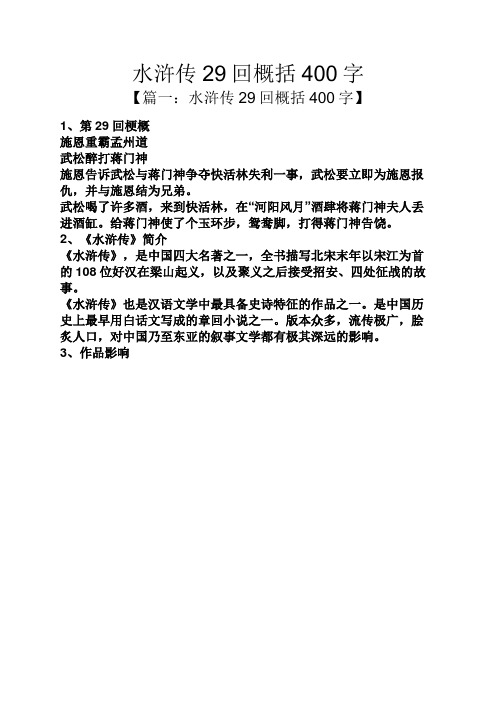 水浒传 29 回概括 400 字

【篇一：水浒传 29 回概括 400 字】

1、第 29 回梗概

施恩重霸孟州道

武松醉打蒋门神

施恩告诉武松与蒋门神争夺快活林失利一事，武松要立即为施恩报仇，并与施恩结为兄弟。

武松喝了许多酒，来到快活林，在“河阳风月”酒肆将蒋门神夫人丢进酒缸。给蒋门神使了个玉环步，鸳鸯脚，打得蒋门神告饶。

2、《水浒传》简介

《水浒传》，是中国四大名著之一，全书描写北宋末年以宋江为首的 108 位好汉在梁山起义，以及聚义之后接受招安、四处征战的故事。

《水浒传》也是汉语文学中最具备史诗特征的作品之一。是中国历史上最早用白话文写成的章回小说之一。版本众多，流传极广，脍炙人口，对中国乃至东亚的叙事文学都有极其深远的影响。

3、作品影响